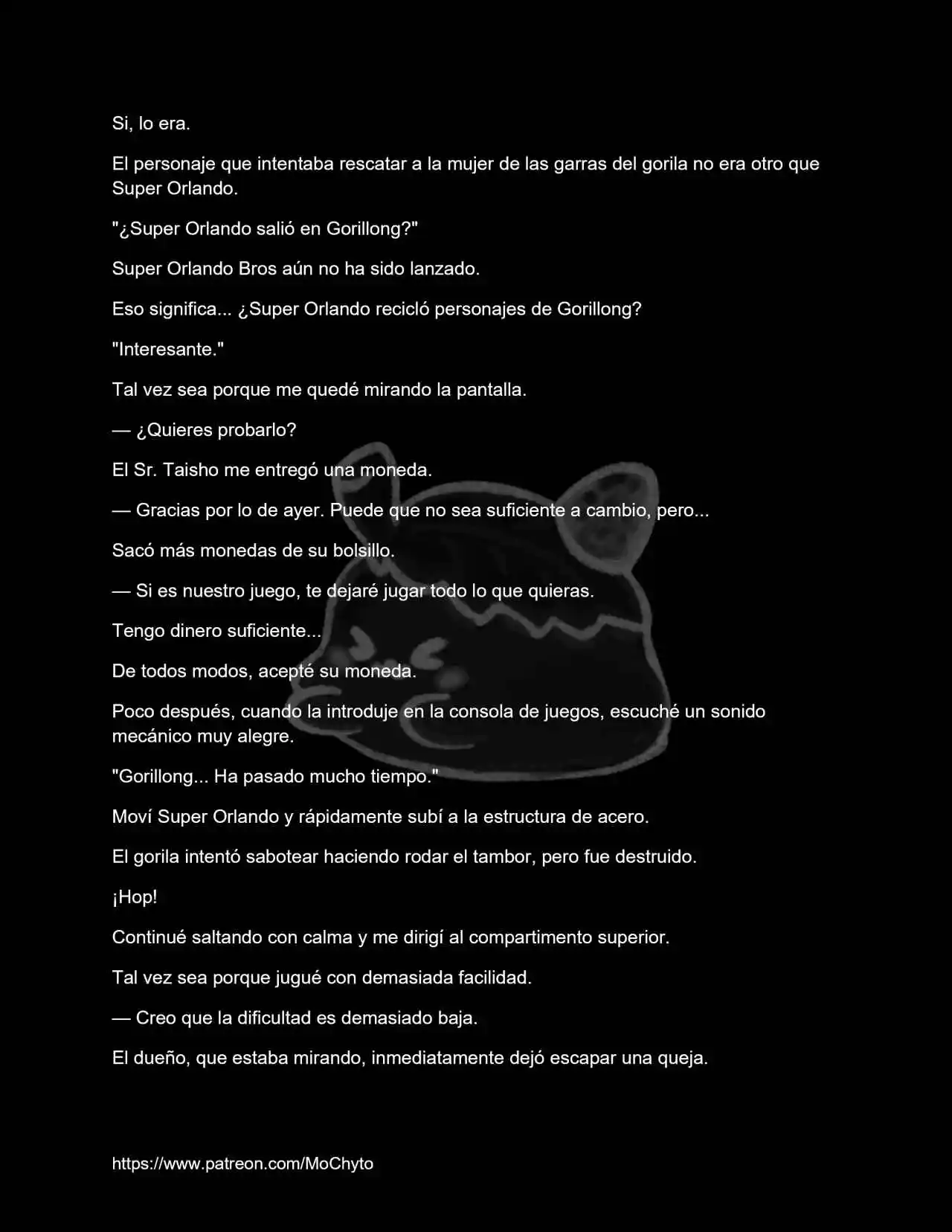 Si, lo era.

El personaje que intentaba rescatar a la mujer de las garras del gorila no era otro que Super Orlando.

"¿Super Orlando salió en Gorillong?"

Super Orlando Bros aún no ha sido lanzado.

Eso significa... ¿Super Orlando recicló personajes de Gorillong?

"Interesante."

Tal vez sea porque me quedé mirando la pantalla.

— ¿Quieres probarlo?

El Sr. Taisho me entregó una moneda.

— Gracias por lo de ayer. Puede que no sea suficiente a cambio, pero...

Sacó más monedas de su bolsillo.

— Si es nuestro juego, te dejaré jugar todo lo que quieras.

Tengo dinero suficiente...

De todos modos, acepté su moneda.

Poco después, cuando la introduje en la consola de juegos, escuché un sonido mecánico muy alegre.

"Gorillong... Ha pasado mucho tiempo."

Moví Super Orlando y rápidamente subí a la estructura de acero.

El gorila intentó sabotear haciendo rodar el tambor, pero fue destruido.

¡Hop!

Continué saltando con calma y me dirigí al compartimento superior.

Tal vez sea porque jugué con demasiada facilidad.

— Creo que la dificultad es demasiado baja.

El dueño, que estaba mirando, inmediatamente dejó escapar una queja.

https://www.patreon.com/MoChyto